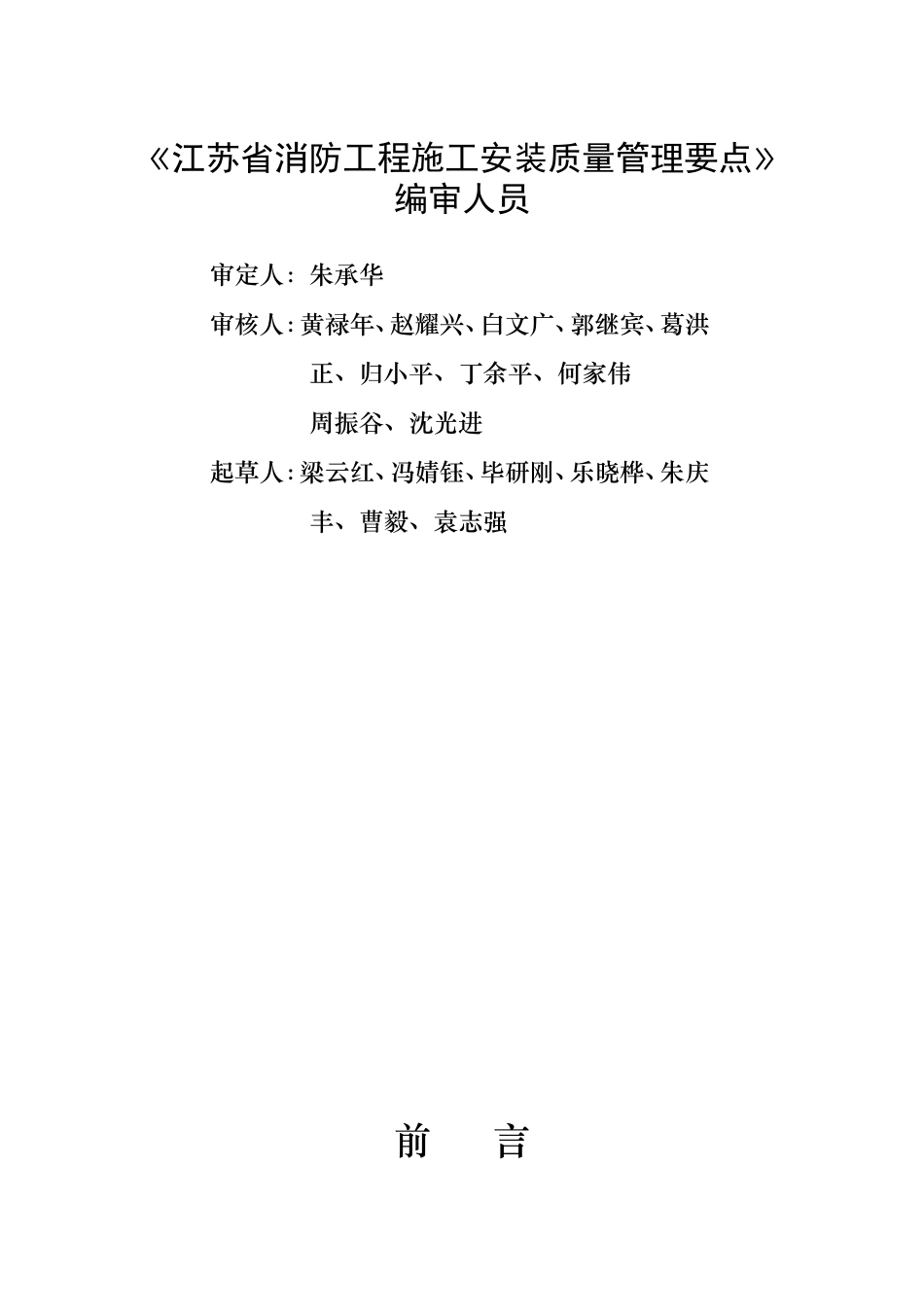 《江苏省消防工程施工安装质量管理要点》
编审人员

审定人：朱承华

审核人：黄禄年、赵耀兴、白文广、郭继宾、葛洪正、归小平、丁余平、何家伟
周振谷、沈光进

起草人：梁云红、冯婧钰、毕研刚、乐晓桦、朱庆丰、曹毅、袁志强

前　言